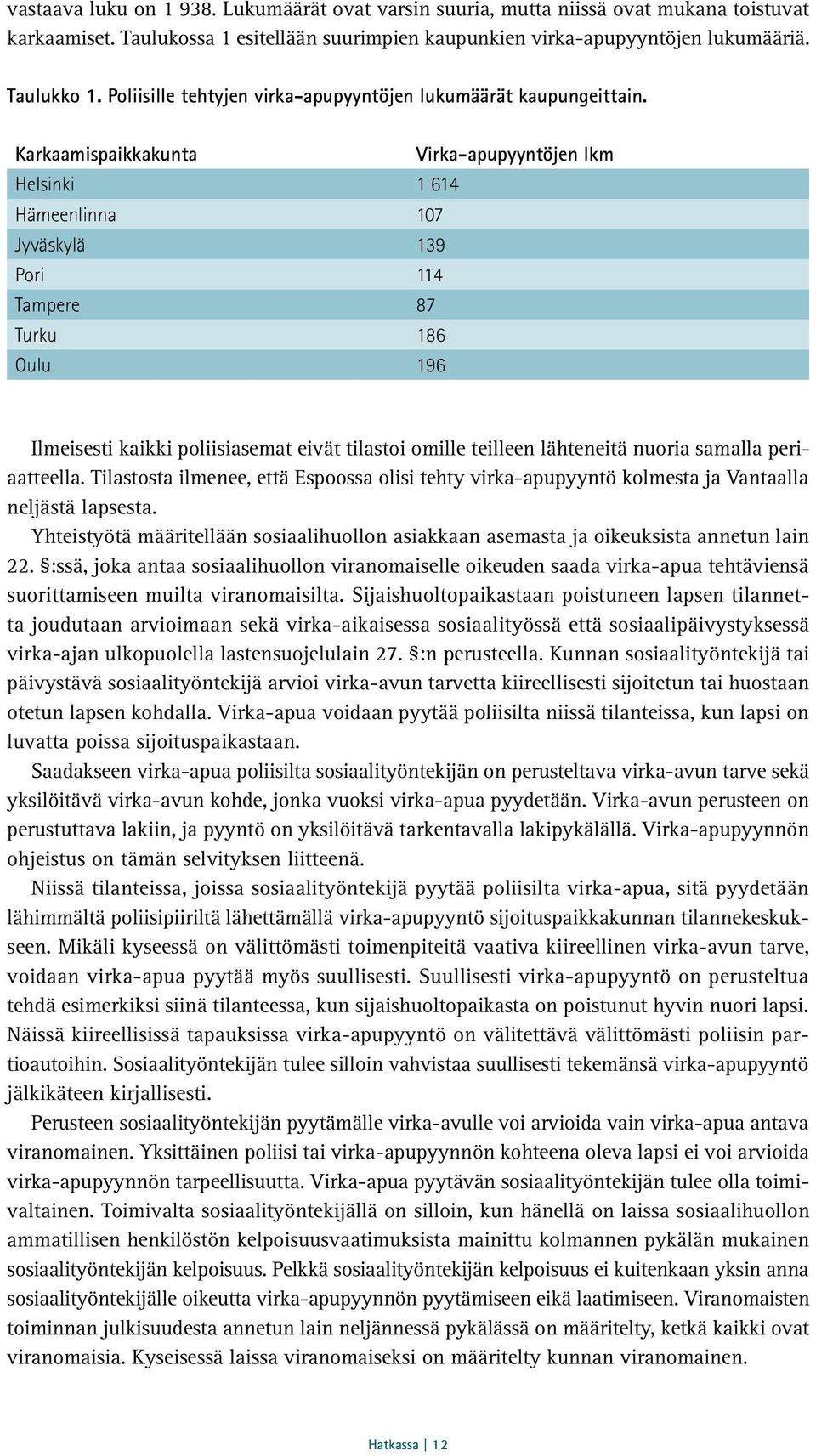 vastaava luku on 1 938. Lukumäärät ovat varsin suuria, mutta niissä ovat mukana toistuvat karkaamiset. Taulukossa 1 esitellään suurimpien kaupunkien virka-apupyyntöjen lukumääriä.

Taulukko 1. Poliisille tehtyjen virka-apupyyntöjen lukumäärät kaupungeittain.

| Karkaamispaikkakunta | Virka-apupyyntöjen lkm |
|---|---|
| Helsinki | 1 614 |
| Hämeenlinna | 107 |
| Jyväskylä | 139 |
| Pori | 114 |
| Tampere | 87 |
| Turku | 186 |
| Oulu | 196 |

Ilmeisesti kaikki poliisiasemat eivät tilastoi omille teilleen lähteneitä nuoria samalla periaatteella. Tilastosta ilmenee, että Espoossa olisi tehty virka-apupyyntö kolmesta ja Vantaalla neljästä lapsesta.

Yhteistyötä määritellään sosiaalihuollon asiakkaan asemasta ja oikeuksista annetun lain 22. §:ssä, joka antaa sosiaalihuollon viranomaiselle oikeuden saada virka-apua tehtäviensä suorittamiseen muilta viranomaisilta. Sijaishuoltopaikastaan poistuneen lapsen tilannetta joudutaan arvioimaan sekä virka-aikaisessa sosiaalityössä että sosiaalipäivystyksessä virka-ajan ulkopuolella lastensuojelulain 27. §:n perusteella. Kunnan sosiaalityöntekijä tai päivystävä sosiaalityöntekijä arvioi virka-avun tarvetta kiireellisesti sijoitetun tai huostaan otetun lapsen kohdalla. Virka-apua voidaan pyytää poliisilta niissä tilanteissa, kun lapsi on luvatta poissa sijoituspaikastaan.

Saadakseen virka-apua poliisilta sosiaalityöntekijän on perusteltava virka-avun tarve sekä yksilöitävä virka-avun kohde, jonka vuoksi virka-apua pyydetään. Virka-avun perusteen on perustuttava lakiin, ja pyyntö on yksilöitävä tarkentavalla lakipykälällä. Virka-apupyynnön ohjeistus on tämän selvityksen liitteenä.

Niissä tilanteissa, joissa sosiaalityöntekijä pyytää poliisilta virka-apua, sitä pyydetään lähimmältä poliisipiiriltä lähettämällä virka-apupyyntö sijoituspaikkakunnan tilannekeskukseen. Mikäli kyseessä on välittömästi toimenpiteitä vaativa kiireellinen virka-avun tarve, voidaan virka-apua pyytää myös suullisesti. Suullisesti virka-apupyyntö on perusteltua tehdä esimerkiksi siinä tilanteessa, kun sijaishuoltopaikasta on poistunut hyvin nuori lapsi. Näissä kiireellisissä tapauksissa virka-apupyyntö on välitettävä välittömästi poliisin partioautoihin. Sosiaalityöntekijän tulee silloin vahvistaa suullisesti tekemänsä virka-apupyyntö jälkikäteen kirjallisesti.

Perusteen sosiaalityöntekijän pyytämälle virka-avulle voi arvioida vain virka-apua antava viranomainen. Yksittäinen poliisi tai virka-apupyynnön kohteena oleva lapsi ei voi arvioida virka-apupyynnön tarpeellisuutta. Virka-apua pyytävän sosiaalityöntekijän tulee olla toimivaltainen. Toimivalta sosiaalityöntekijällä on silloin, kun hänellä on laissa sosiaalihuollon ammatillisen henkilöstön kelpoisuusvaatimuksista mainittu kolmannen pykälän mukainen sosiaalityöntekijän kelpoisuus. Pelkkä sosiaalityöntekijän kelpoisuus ei kuitenkaan yksin anna sosiaalityöntekijälle oikeutta virka-apupyynnön pyytämiseen eikä laatimiseen. Viranomaisten toiminnan julkisuudesta annetun lain neljännessä pykälässä on määritelty, ketkä kaikki ovat viranomaisia. Kyseisessä laissa viranomaiseksi on määritelty kunnan viranomainen.

Hatkassa | 12